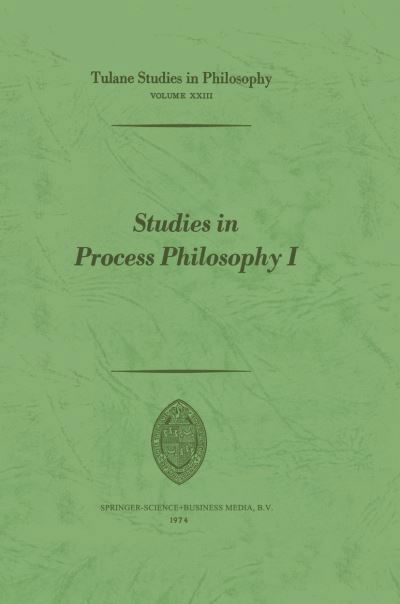 Tulane Studies in Philosophy
VOLUME XXIII

Studies in Process Philosophy I

SPRINGER-SCIENCE+BUSINESS MEDIA, B.V.
1974